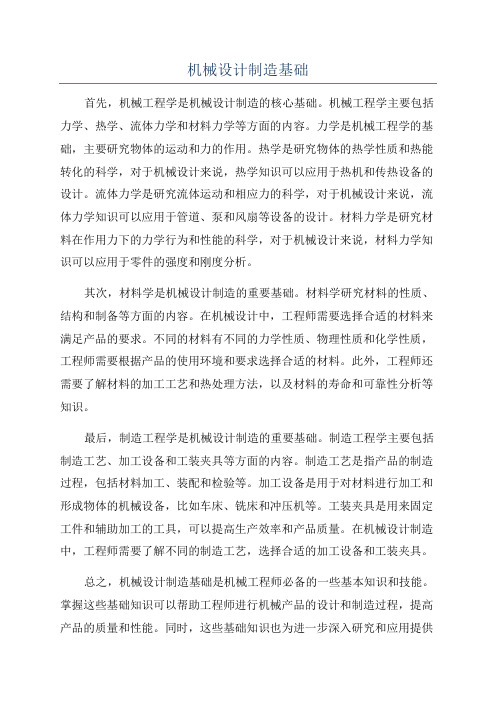 机械设计制造基础

首先，机械工程学是机械设计制造的核心基础。机械工程学主要包括力学、热学、流体力学和材料力学等方面的内容。力学是机械工程学的基础，主要研究物体的运动和力的作用。热学是研究物体的热学性质和热能转化的科学，对于机械设计来说，热学知识可以应用于热机和传热设备的设计。流体力学是研究流体运动和相应力的科学，对于机械设计来说，流体力学知识可以应用于管道、泵和风扇等设备的设计。材料力学是研究材料在作用力下的力学行为和性能的科学，对于机械设计来说，材料力学知识可以应用于零件的强度和刚度分析。

其次，材料学是机械设计制造的重要基础。材料学研究材料的性质、结构和制备等方面的内容。在机械设计中，工程师需要选择合适的材料来满足产品的要求。不同的材料有不同的力学性质、物理性质和化学性质，工程师需要根据产品的使用环境和要求选择合适的材料。此外，工程师还需要了解材料的加工工艺和热处理方法，以及材料的寿命和可靠性分析等知识。

最后，制造工程学是机械设计制造的重要基础。制造工程学主要包括制造工艺、加工设备和工装夹具等方面的内容。制造工艺是指产品的制造过程，包括材料加工、装配和检验等。加工设备是用于对材料进行加工和形成物体的机械设备，比如车床、铣床和冲压机等。工装夹具是用来固定工件和辅助加工的工具，可以提高生产效率和产品质量。在机械设计制造中，工程师需要了解不同的制造工艺，选择合适的加工设备和工装夹具。

总之，机械设计制造基础是机械工程师必备的一些基本知识和技能。掌握这些基础知识可以帮助工程师进行机械产品的设计和制造过程，提高产品的质量和性能。同时，这些基础知识也为进一步深入研究和应用提供